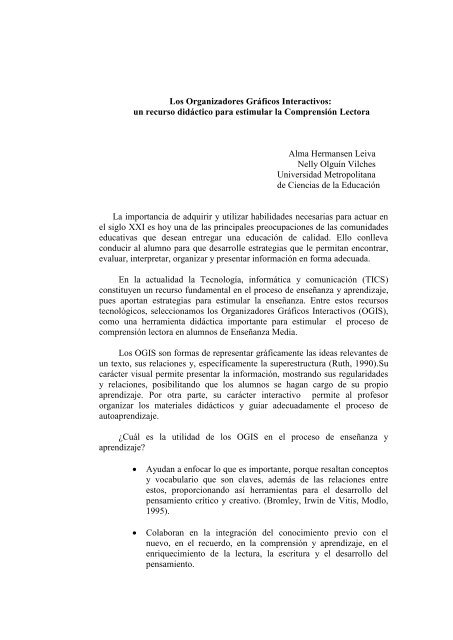 Los Organizadores Gráficos Interactivos:
un recurso didáctico para estimular la Comprensión Lectora

Alma Hermansen Leiva
Nelly Olguín Vilches
Universidad Metropolitana
de Ciencias de la Educación

La importancia de adquirir y utilizar habilidades necesarias para actuar en el siglo XXI es hoy una de las principales preocupaciones de las comunidades educativas que desean entregar una educación de calidad. Ello conlleva conducir al alumno para que desarrolle estrategias que le permitan encontrar, evaluar, interpretar, organizar y presentar información en forma adecuada.

En la actualidad la Tecnología, informática y comunicación (TICS) constituyen un recurso fundamental en el proceso de enseñanza y aprendizaje, pues aportan estrategias para estimular la enseñanza. Entre estos recursos tecnológicos, seleccionamos los Organizadores Gráficos Interactivos (OGIS), como una herramienta didáctica importante para estimular el proceso de comprensión lectora en alumnos de Enseñanza Media.

Los OGIS son formas de representar gráficamente las ideas relevantes de un texto, sus relaciones y, específicamente la superestructura (Ruth, 1990).Su carácter visual permite presentar la información, mostrando sus regularidades y relaciones, posibilitando que los alumnos se hagan cargo de su propio aprendizaje. Por otra parte, su carácter interactivo permite al profesor organizar los materiales didácticos y guiar adecuadamente el proceso de autoaprendizaje.

¿Cuál es la utilidad de los OGIS en el proceso de enseñanza y aprendizaje?

• Ayudan a enfocar lo que es importante, porque resaltan conceptos y vocabulario que son claves, además de las relaciones entre estos, proporcionando así herramientas para el desarrollo del pensamiento crítico y creativo. (Bromley, Irwin de Vitis, Modlo, 1995).

• Colaboran en la integración del conocimiento previo con el nuevo, en el recuerdo, en la comprensión y aprendizaje, en el enriquecimiento de la lectura, la escritura y el desarrollo del pensamiento.